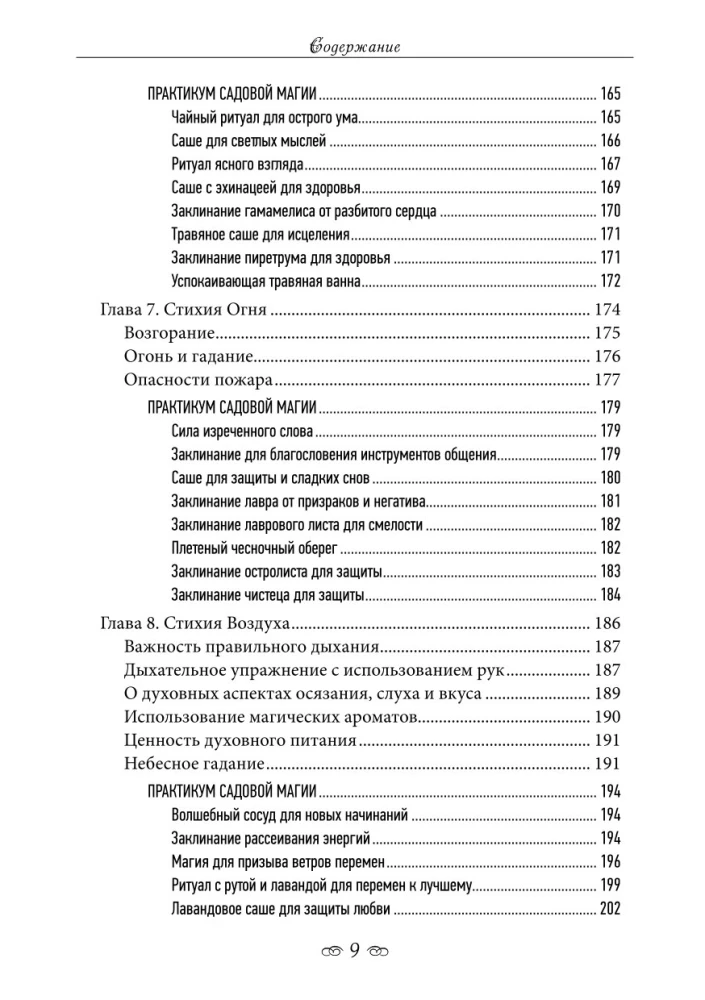 Содержание

ПРАКТИКУМ САДОВОЙ МАГИИ ........ 165
Чайный ритуал для острого ума ........ 165
Саше для светлых мыслей ........ 166
Ритуал ясного взгляда ........ 167
Саше с эхинацеей для здоровья ........ 169
Заклинание гамамелиса от разбитого сердца ........ 170
Травяное саше для исцеления ........ 171
Заклинание пиретрума для здоровья ........ 171
Успокаивающая травяная ванна ........ 172

Глава 7. Стихия Огня ........ 174
Возгорание ........ 175
Огонь и гадание ........ 176
Опасности пожара ........ 177

ПРАКТИКУМ САДОВОЙ МАГИИ ........ 179
Сила изреченного слова ........ 179
Заклинание для благословения инструментов общения ........ 179
Саше для защиты и сладких снов ........ 180
Заклинание лавра от призраков и негатива ........ 181
Заклинание лаврового листа для смелости ........ 182
Плетеный чесночный оберег ........ 182
Заклинание остролиста для защиты ........ 183
Заклинание чистеца для защиты ........ 184

Глава 8. Стихия Воздуха ........ 186
Важность правильного дыхания ........ 187
Дыхательное упражнение с использованием рук ........ 187
О духовных аспектах осязания, слуха и вкуса ........ 189
Использование магических ароматов ........ 190
Ценность духовного питания ........ 191
Небесное гадание ........ 191

ПРАКТИКУМ САДОВОЙ МАГИИ ........ 194
Волшебный сосуд для новых начинаний ........ 194
Заклинание рассеивания энергий ........ 194
Магия для призыва ветров перемен ........ 196
Ритуал с рутой и лавандой для перемен к лучшему ........ 199
Лавандовое саше для защиты любви ........ 202

9